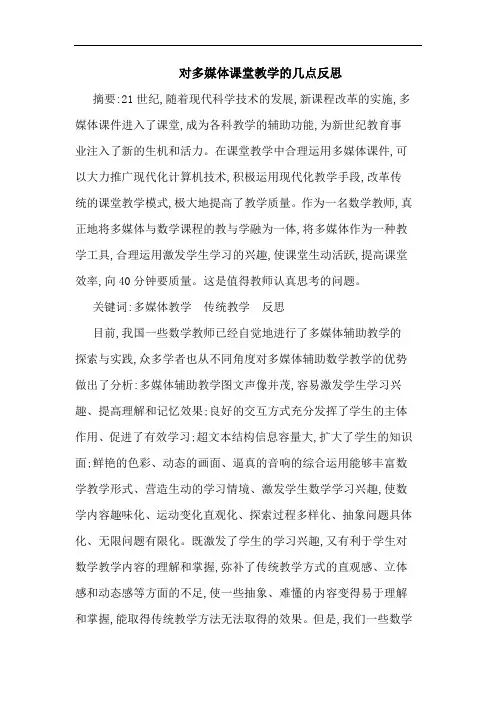 对多媒体课堂教学的几点反思

摘要:21世纪,随着现代科学技术的发展,新课程改革的实施,多媒体课件进入了课堂,成为各科教学的辅助功能,为新世纪教育事业注入了新的生机和活力。在课堂教学中合理运用多媒体课件,可以大力推广现代化计算机技术,积极运用现代化教学手段,改革传统的课堂教学模式,极大地提高了教学质量。作为一名数学教师,真正地将多媒体与数学课程的教与学融为一体,将多媒体作为一种教学工具,合理运用激发学生学习的兴趣,使课堂生动活跃,提高课堂效率,向40分钟要质量。这是值得教师认真思考的问题。

关键词:多媒体教学　传统教学　反思

目前,我国一些数学教师已经自觉地进行了多媒体辅助教学的探索与实践,众多学者也从不同角度对多媒体辅助数学教学的优势做出了分析:多媒体辅助教学图文声像并茂,容易激发学生学习兴趣、提高理解和记忆效果;良好的交互方式充分发挥了学生的主体作用、促进了有效学习;超文本结构信息容量大,扩大了学生的知识面;鲜艳的色彩、动态的画面、逼真的音响的综合运用能够丰富数学教学形式、营造生动的学习情境、激发学生数学学习兴趣,使数学内容趣味化、运动变化直观化、探索过程多样化、抽象问题具体化、无限问题有限化。既激发了学生的学习兴趣,又有利于学生对数学教学内容的理解和掌握,弥补了传统教学方式的直观感、立体感和动态感等方面的不足,使一些抽象、难懂的内容变得易于理解和掌握,能取得传统教学方法无法取得的效果。但是,我们一些数学